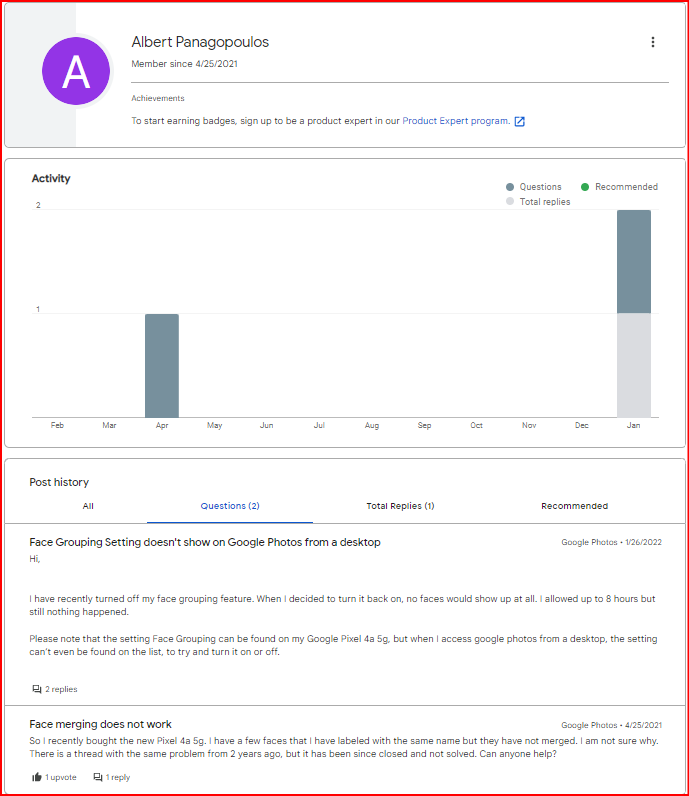 A

Albert Panagopoulos

Member since 4/25/2021

Achievements

To start earning badges, sign up to be a product expert in our Product Expert program.

Activity

Questions Recommended Total replies

2

1

Feb Mar Apr May Jun Jul Aug Sep Oct Nov Dec Jan

Post history

All Questions (2) Total Replies (1) Recommended

Face Grouping Setting doesn't show on Google Photos from a desktop

Google Photos • 1/26/2022

Hi,

I have recently turned off my face grouping feature. When I decided to turn it back on, no faces would show up at all. I allowed up to 8 hours but still nothing happened.

Please note that the setting Face Grouping can be found on my Google Pixel 4a 5g, but when I access google photos from a desktop, the setting can't even be found on the list, to try and turn it on or off.

2 replies

Face merging does not work

Google Photos • 4/25/2021

So I recently bought the new Pixel 4a 5g. I have a few faces that I have labeled with the same name but they have not merged. I am not sure why. There is a thread with the same problem from 2 years ago, but it has been since closed and not solved. Can anyone help?

1 upvote 1 reply